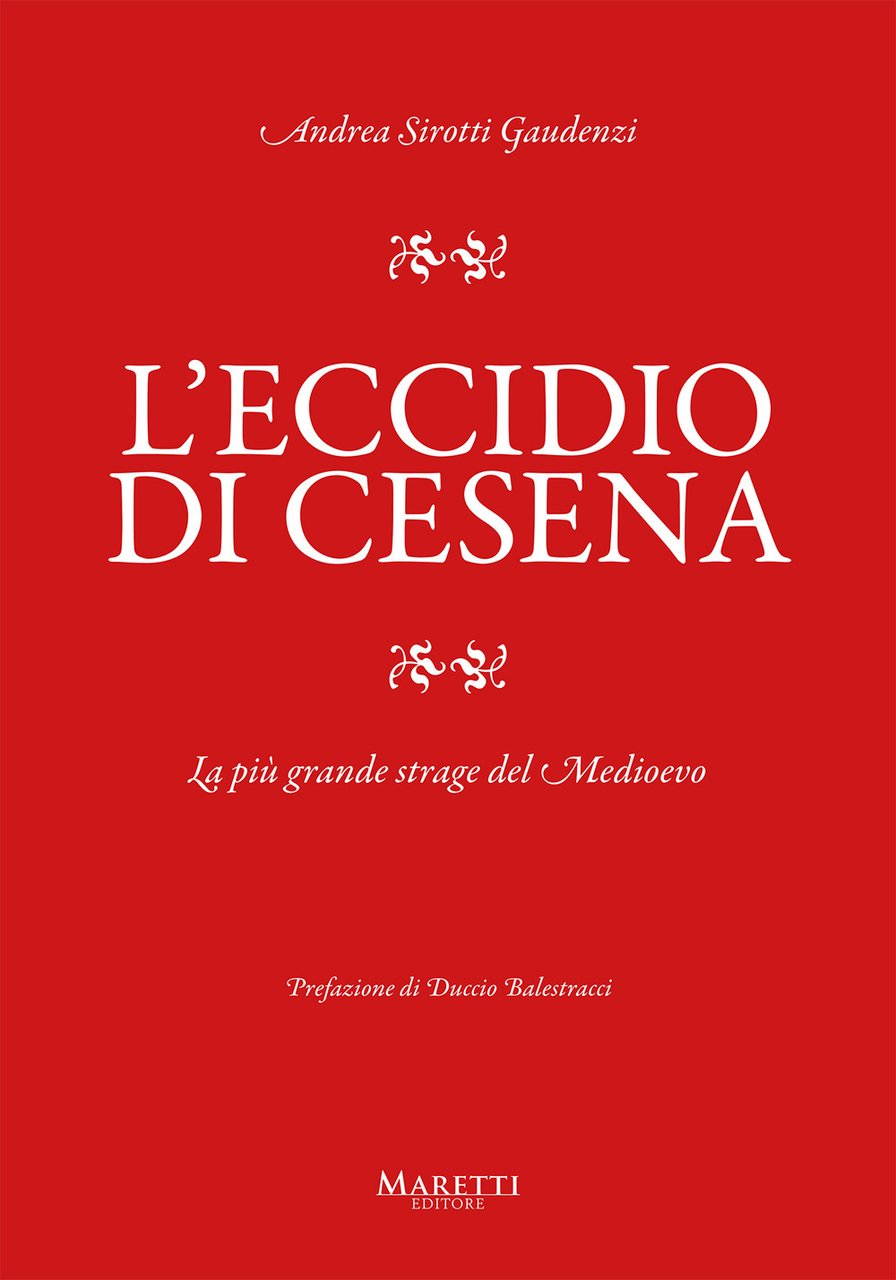 Andrea Sirotti Gaudenzi

L'ECCIDIO
DI CESENA

La più grande strage del Medioevo

Prefazione di Duccio Balestracci

MARETTI
EDITORE